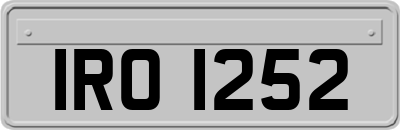 IRO 1252